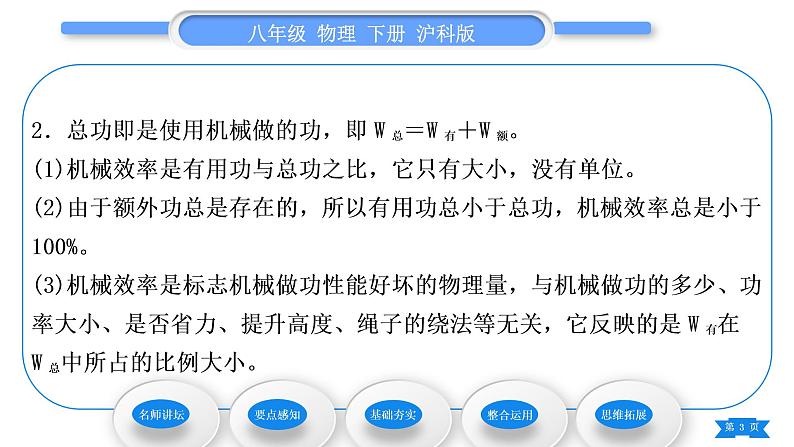 八年级 物理 下册 沪科版

2．总功即是使用机械做的功，即 $W_{总}=W_{有}+W_{额}$。

(1)机械效率是有用功与总功之比，它只有大小，没有单位。

(2)由于额外功总是存在的，所以有用功总小于总功，机械效率总是小于100%。

(3)机械效率是标志机械做功性能好坏的物理量，与机械做功的多少、功率大小、是否省力、提升高度、绳子的绕法等无关，它反映的是 $W_{有}$在 $W_{总}$中所占的比例大小。

名师讲坛

要点感知

基础夯实

整合运用

思维拓展

第 3 页